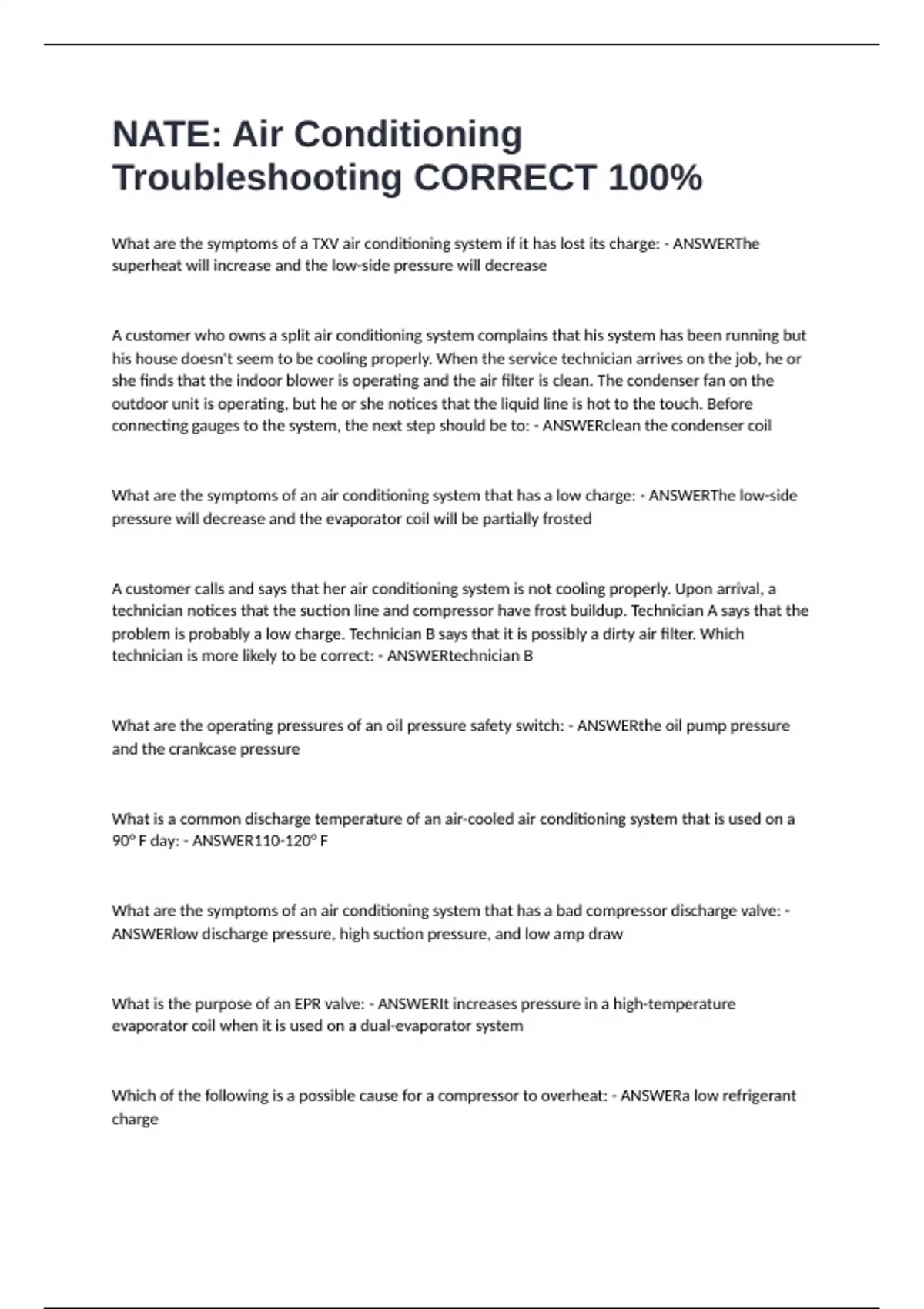 NATE: Air Conditioning Troubleshooting CORRECT 100%

What are the symptoms of a TXV air conditioning system if it has lost its charge: - ANSWERThe superheat will increase and the low-side pressure will decrease

A customer who owns a split air conditioning system complains that his system has been running but his house doesn't seem to be cooling properly. When the service technician arrives on the job, he or she finds that the indoor blower is operating and the air filter is clean. The condenser fan on the outdoor unit is operating, but he or she notices that the liquid line is hot to the touch. Before connecting gauges to the system, the next step should be to: - ANSWERclean the condenser coil

What are the symptoms of an air conditioning system that has a low charge: - ANSWERThe low-side pressure will decrease and the evaporator coil will be partially frosted

A customer calls and says that her air conditioning system is not cooling properly. Upon arrival, a technician notices that the suction line and compressor have frost buildup. Technician A says that the problem is probably a low charge. Technician B says that it is possibly a dirty air filter. Which technician is more likely to be correct: - ANSWERtechnician B

What are the operating pressures of an oil pressure safety switch: - ANSWERthe oil pump pressure and the crankcase pressure

What is a common discharge temperature of an air-cooled air conditioning system that is used on a 90° F day: - ANSWER110-120° F

What are the symptoms of an air conditioning system that has a bad compressor discharge valve: - ANSWERlow discharge pressure, high suction pressure, and low amp draw

What is the purpose of an EPR valve: - ANSWERIt increases pressure in a high-temperature evaporator coil when it is used on a dual-evaporator system

Which of the following is a possible cause for a compressor to overheat: - ANSWERa low refrigerant charge